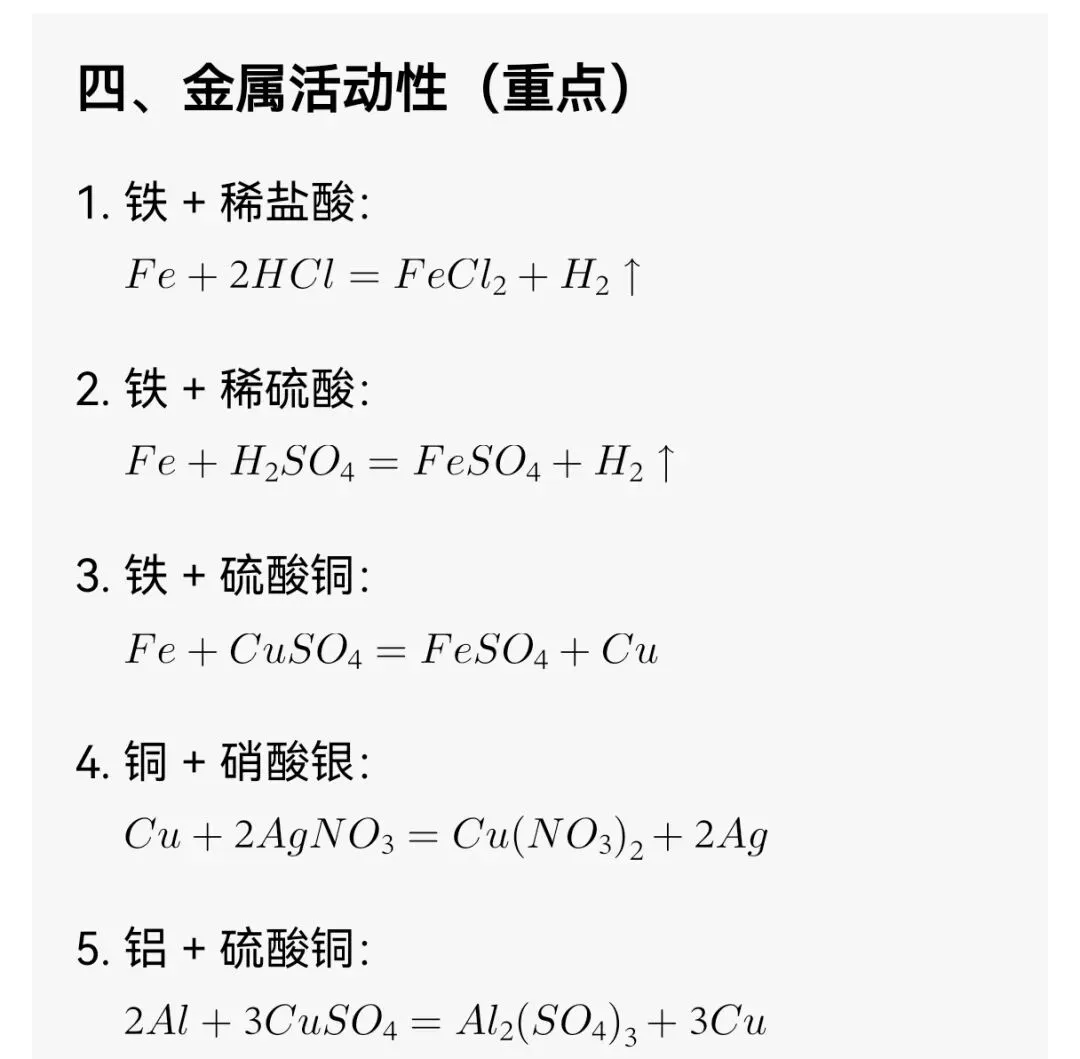 四、金属活动性（重点）

1. 铁 + 稀盐酸:

$Fe + 2HCl = FeCl_2 + H_2 \uparrow$

2. 铁 + 稀硫酸:

$Fe + H_2SO_4 = FeSO_4 + H_2 \uparrow$

3. 铁 + 硫酸铜:

$Fe + CuSO_4 = FeSO_4 + Cu$

4. 铜 + 硝酸银:

$Cu + 2AgNO_3 = Cu(NO_3)_2 + 2Ag$

5. 铝 + 硫酸铜:

$2Al + 3CuSO_4 = Al_2(SO_4)_3 + 3Cu$